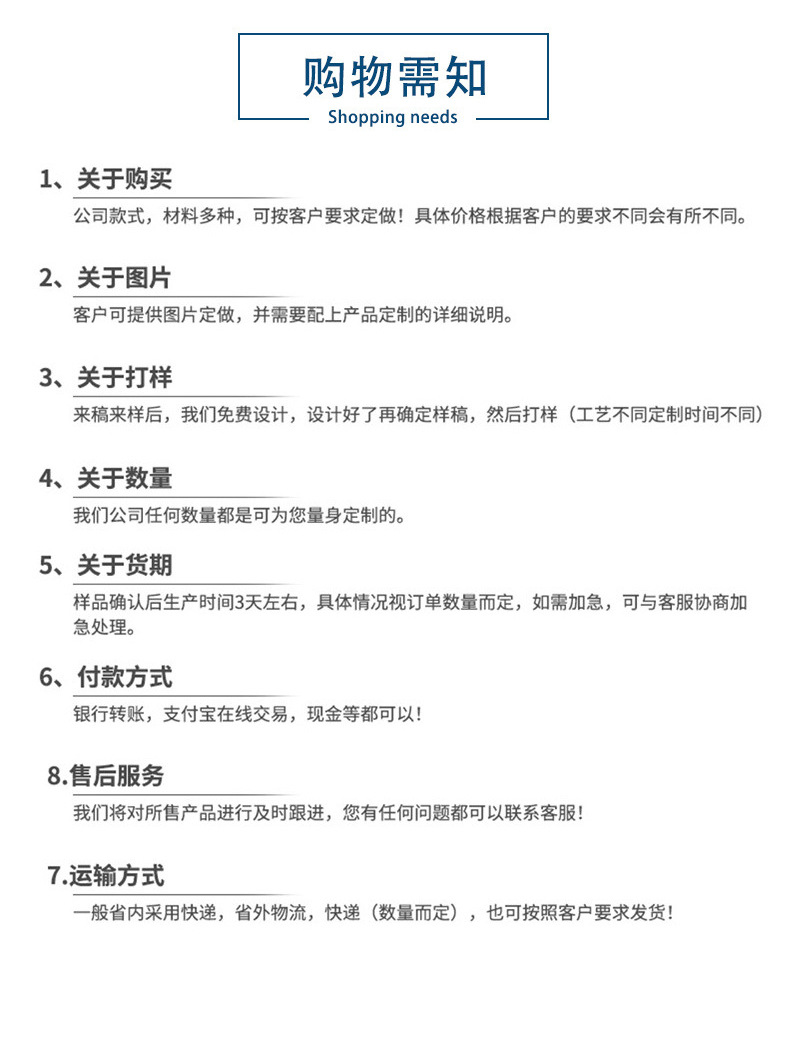 购物需知
Shopping needs

1、关于购买
公司款式，材料多种，可按客户要求定做！具体价格根据客户的要求不同会有所不同。

2、关于图片
客户可提供图片定做，并需要配上产品定制的详细说明。

3、关于打样
来稿来样后，我们免费设计，设计好了再确定样稿，然后打样（工艺不同定制时间不同）

4、关于数量
我们公司任何数量都是可为您量身定制的。

5、关于货期
样品确认后生产时间3天左右，具体情况视订单数量而定，如需加急，可与客服协商加急处理。

6、付款方式
银行转账，支付宝在线交易，现金等都可以！

8.售后服务
我们将对所售产品进行及时跟进，您有任何问题都可以联系客服！

7.运输方式
一般省内采用快递，省外物流，快递（数量而定），也可按照客户要求发货！